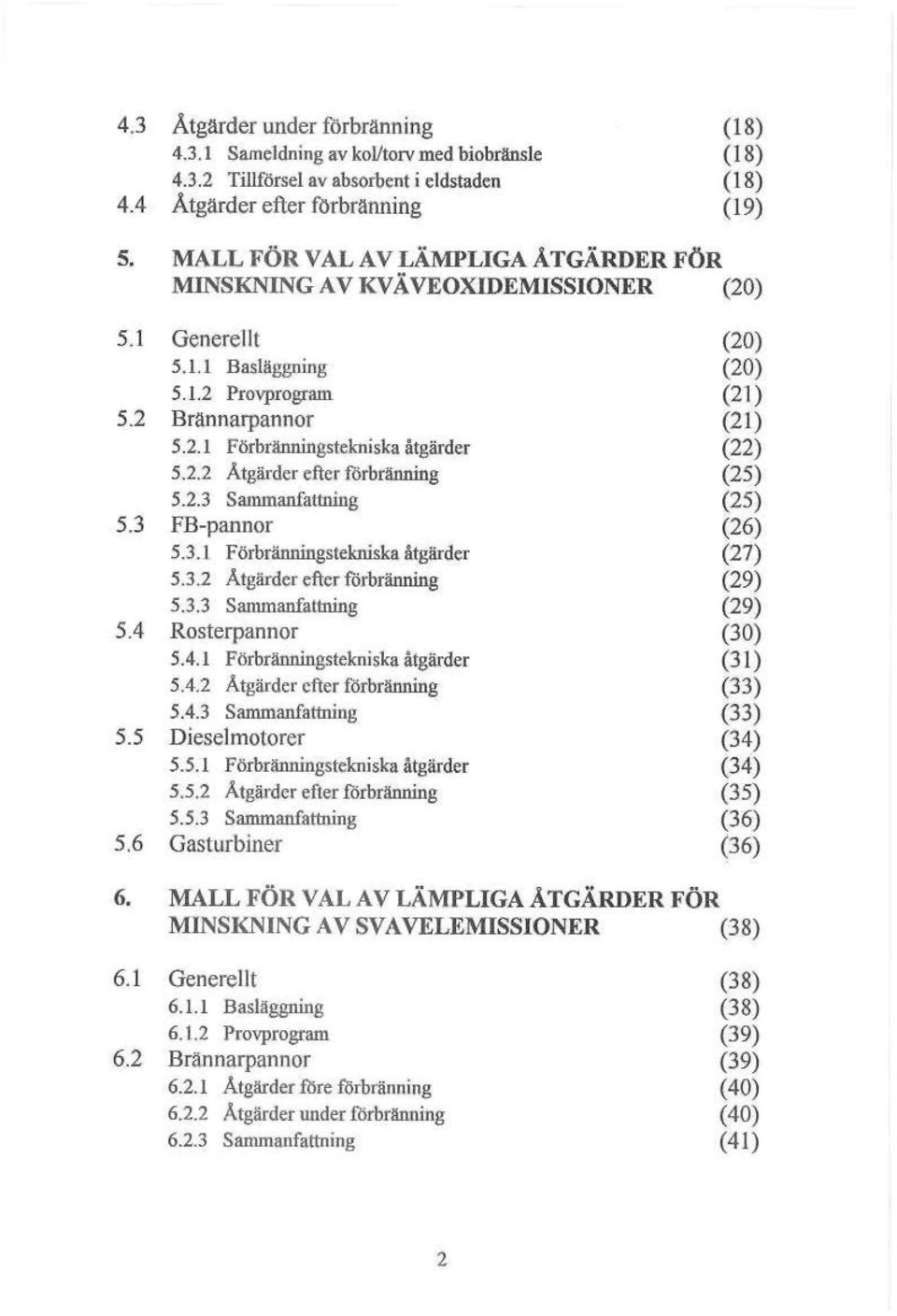 4.3 Åtgärder under förbränning (18)
4.3.1 Sameldning av kol/torv med biobränsle (18)
4.3.2 Tillförsel av absorbent i eldstaden (18)
4.4 Åtgärder efter förbränning (19)

5. MALL FÖR VAL AV LÄMPLIGA ÅTGÄRDER FÖR MINSKNING AV KVÄVEOXIDEMISSIONER (20)

5.1 Generellt (20)
5.1.1 Basläggning (20)
5.1.2 Provprogram (21)
5.2 Brännarpannor (21)
5.2.1 Förbränningstekniska åtgärder (22)
5.2.2 Åtgärder efter förbränning (25)
5.2.3 Sammanfattning (25)
5.3 FB-pannor (26)
5.3.1 Förbränningstekniska åtgärder (27)
5.3.2 Åtgärder efter förbränning (29)
5.3.3 Sammanfattning (29)
5.4 Rosterpannor (30)
5.4.1 Förbränningstekniska åtgärder (31)
5.4.2 Åtgärder efter förbränning (33)
5.4.3 Sammanfattning (33)
5.5 Dieselmotorer (34)
5.5.1 Förbränningstekniska åtgärder (34)
5.5.2 Åtgärder efter förbränning (35)
5.5.3 Sammanfattning (36)
5.6 Gasturbiner (36)

6. MALL FÖR VAL AV LÄMPLIGA ÅTGÄRDER FÖR MINSKNING AV SVAVELEMISSIONER (38)

6.1 Generellt (38)
6.1.1 Basläggning (38)
6.1.2 Provprogram (39)
6.2 Brännarpannor (39)
6.2.1 Åtgärder före förbränning (40)
6.2.2 Åtgärder under förbränning (40)
6.2.3 Sammanfattning (41)

2